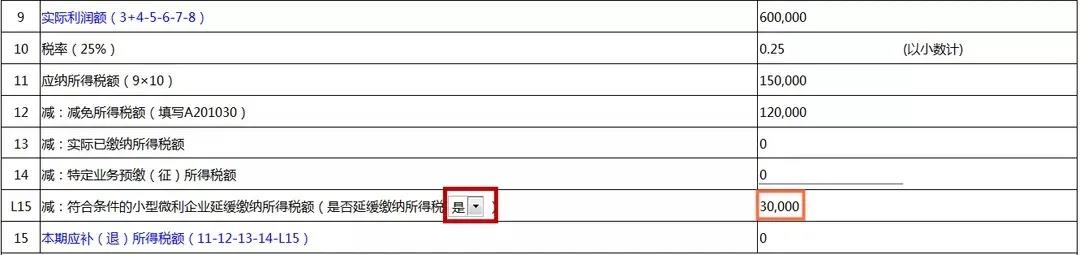 | 9 | 实际利润额（3+4-5-6-7-8） | 600,000 |
|---|---|---|
| 10 | 税率（25%） | 0.25 (以小数计) |
| 11 | 应纳所得税额（9×10） | 150,000 |
| 12 | 减：减免所得税额（填写A201030） | 120,000 |
| 13 | 减：实际已缴纳所得税额 | 0 |
| 14 | 减：特定业务预缴（征）所得税额 | 0 |
| L15 | 减：符合条件的小型微利企业延缓缴纳所得税额（是否延缓缴纳所得税 是 ） | 30,000 |
| 15 | 本期应补（退）所得税额（11-12-13-14-L15） | 0 |